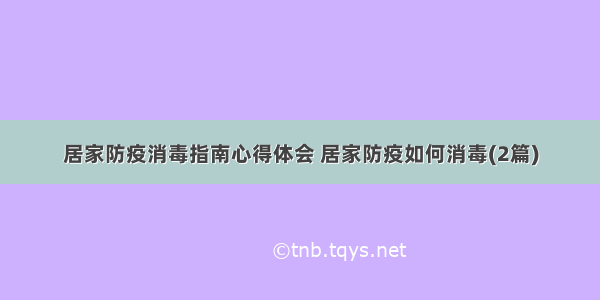 居家防疫消毒指南心得体会 居家防疫如何消毒(2篇)

©tnb.tqys.net